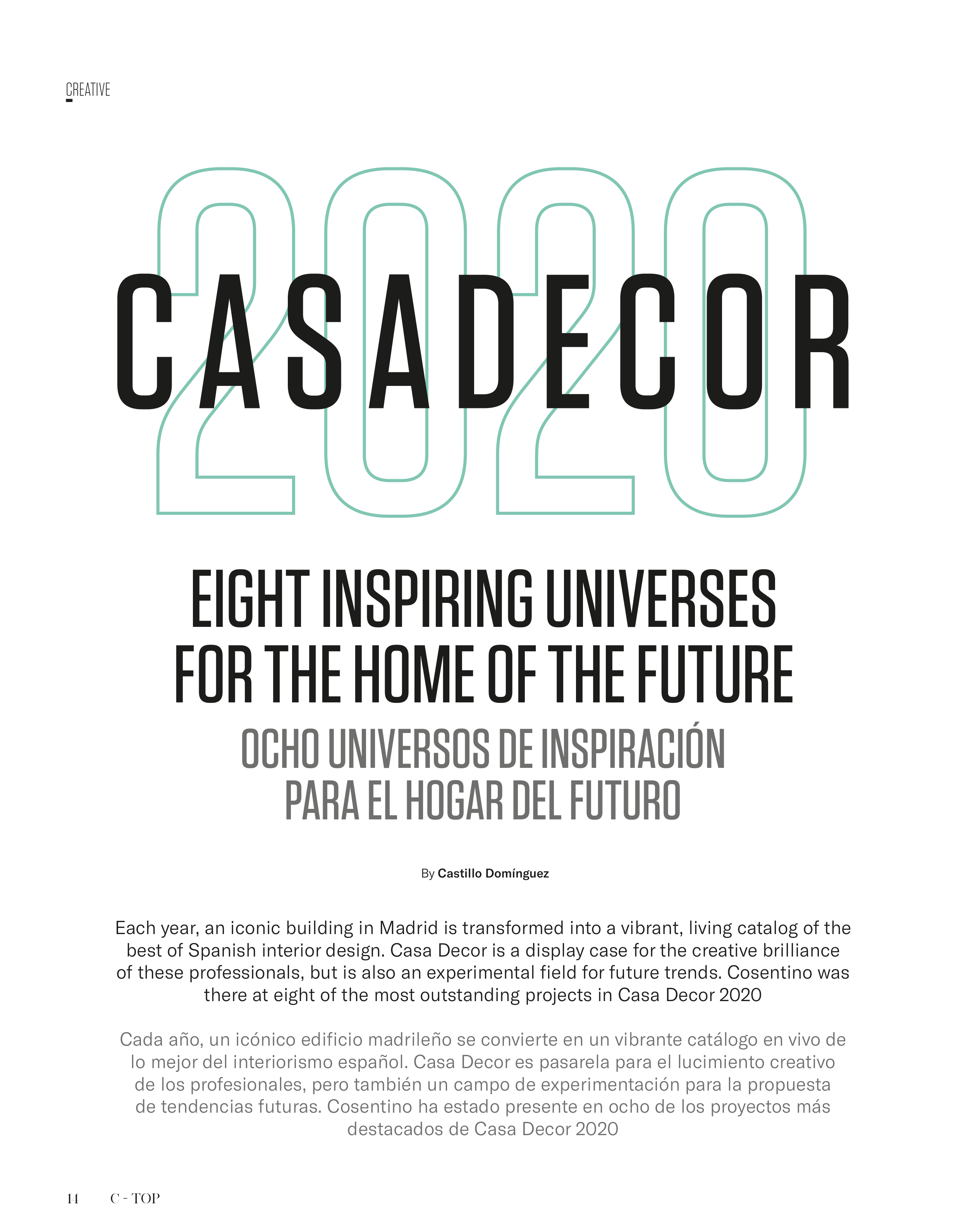 CREATIVE

2020

CASADECOR

EIGHT INSPIRING UNIVERSES FOR THE HOME OF THE FUTURE

OCHO UNIVERSOS DE INSPIRACIÓN PARA EL HOGAR DEL FUTURO

By Castillo Domínguez

Each year, an iconic building in Madrid is transformed into a vibrant, living catalog of the best of Spanish interior design. Casa Decor is a display case for the creative brilliance of these professionals, but is also an experimental field for future trends. Cosentino was there at eight of the most outstanding projects in Casa Decor 2020

Cada año, un icónico edificio madrileño se convierte en un vibrante catálogo en vivo de lo mejor del interiorismo español. Casa Decor es pasarela para el lucimiento creativo de los profesionales, pero también un campo de experimentación para la propuesta de tendencias futuras. Cosentino ha estado presente en ocho de los proyectos más destacados de Casa Decor 2020

14 C - TOP